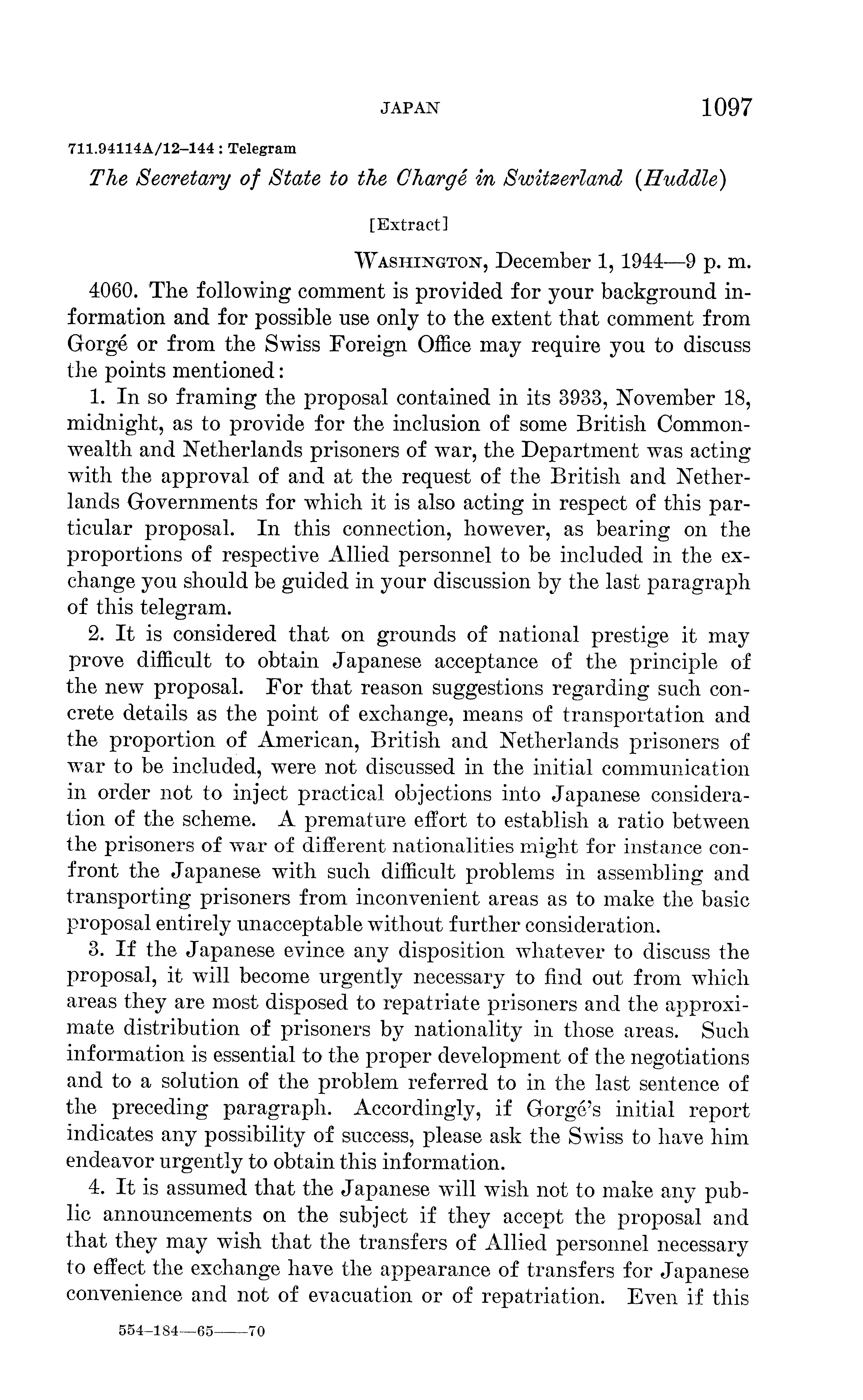 JAPAN 1097

711.94114A/12–144 : Telegram

The Secretary of State to the Chargé in Switzerland (Huddle)

[Extract]

WASHINGTON, December 1, 1944—9 p. m.

4060. The following comment is provided for your background information and for possible use only to the extent that comment from Gorgé or from the Swiss Foreign Office may require you to discuss the points mentioned:

1. In so framing the proposal contained in its 3933, November 18, midnight, as to provide for the inclusion of some British Commonwealth and Netherlands prisoners of war, the Department was acting with the approval of and at the request of the British and Netherlands Governments for which it is also acting in respect of this particular proposal. In this connection, however, as bearing on the proportions of respective Allied personnel to be included in the exchange you should be guided in your discussion by the last paragraph of this telegram.

2. It is considered that on grounds of national prestige it may prove difficult to obtain Japanese acceptance of the principle of the new proposal. For that reason suggestions regarding such concrete details as the point of exchange, means of transportation and the proportion of American, British and Netherlands prisoners of war to be included, were not discussed in the initial communication in order not to inject practical objections into Japanese consideration of the scheme. A premature effort to establish a ratio between the prisoners of war of different nationalities might for instance confront the Japanese with such difficult problems in assembling and transporting prisoners from inconvenient areas as to make the basic proposal entirely unacceptable without further consideration.

3. If the Japanese evince any disposition whatever to discuss the proposal, it will become urgently necessary to find out from which areas they are most disposed to repatriate prisoners and the approximate distribution of prisoners by nationality in those areas. Such information is essential to the proper development of the negotiations and to a solution of the problem referred to in the last sentence of the preceding paragraph. Accordingly, if Gorgé's initial report indicates any possibility of success, please ask the Swiss to have him endeavor urgently to obtain this information.

4. It is assumed that the Japanese will wish not to make any public announcements on the subject if they accept the proposal and that they may wish that the transfers of Allied personnel necessary to effect the exchange have the appearance of transfers for Japanese convenience and not of evacuation or of repatriation. Even if this

554–184—65——70